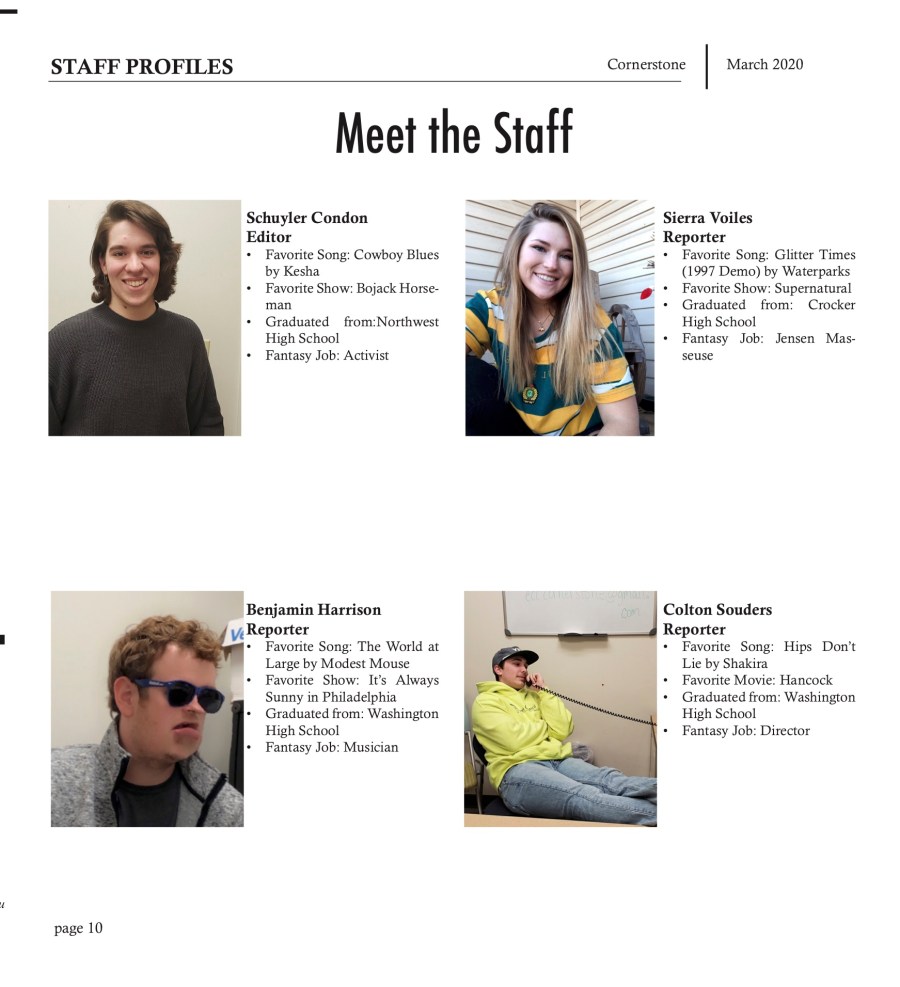 STAFF PROFILES

Cornerstone

March 2020

Meet the Staff

Schuyler Condon
Editor
• Favorite Song: Cowboy Blues by Kesha
• Favorite Show: Bojack Horseman
• Graduated from:Northwest High School
• Fantasy Job: Activist

Sierra Voiles
Reporter
• Favorite Song: Glitter Times (1997 Demo) by Waterparks
• Favorite Show: Supernatural
• Graduated from: Crocker High School
• Fantasy Job: Jensen Masseuse

Benjamin Harrison
Reporter
• Favorite Song: The World at Large by Modest Mouse
• Favorite Show: It's Always Sunny in Philadelphia
• Graduated from: Washington High School
• Fantasy Job: Musician

Colton Souders
Reporter
• Favorite Song: Hips Don't Lie by Shakira
• Favorite Movie: Hancock
• Graduated from: Washington High School
• Fantasy Job: Director

page 10